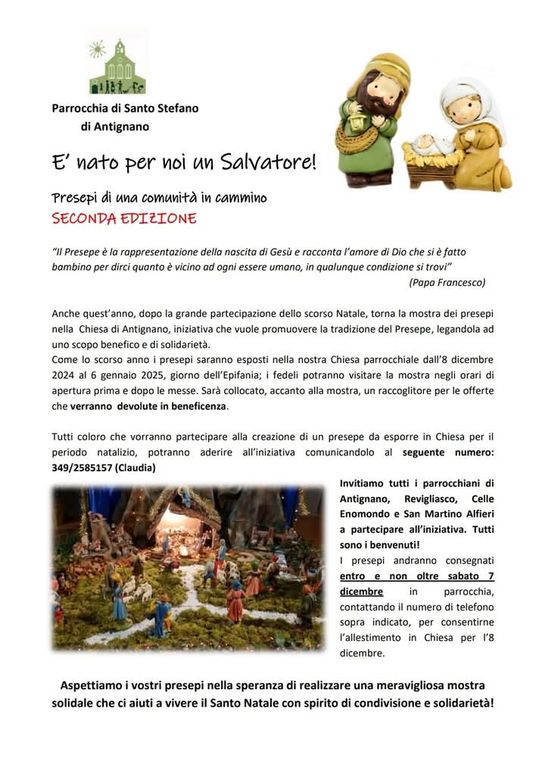 Parrocchia di Santo Stefano
di Antignano

E' nato per noi un Salvatore!

Presepi di una comunità in cammino
SECONDA EDIZIONE

"Il Presepe è la rappresentazione della nascita di Gesù e racconta l'amore di Dio che si è fatto bambino per dirci quanto è vicino ad ogni essere umano, in qualunque condizione si trovi"
(Papa Francesco)

Anche quest'anno, dopo la grande partecipazione dello scorso Natale, torna la mostra dei presepi nella Chiesa di Antignano, iniziativa che vuole promuovere la tradizione del Presepe, legandola ad uno scopo benefico e di solidarietà.
Come lo scorso anno i presepi saranno esposti nella nostra Chiesa parrocchiale dall'8 dicembre 2024 al 6 gennaio 2025, giorno dell'Epifania; i fedeli potranno visitare la mostra negli orari di apertura prima e dopo le messe. Sarà collocato, accanto alla mostra, un raccoglitore per le offerte che verranno devolute in beneficenza.

Tutti coloro che vorranno partecipare alla creazione di un presepe da esporre in Chiesa per il periodo natalizio, potranno aderire all'iniziativa comunicandolo al seguente numero: 349/2585157 (Claudia)

Invitiamo tutti i parrocchiani di Antignano, Revigliasco, Celle Enomondo e San Martino Alfieri a partecipare all'iniziativa. Tutti sono i benvenuti!
I presepi andranno consegnati entro e non oltre sabato 7 dicembre in parrocchia, contattando il numero di telefono sopra indicato, per consentirne l'allestimento in Chiesa per l'8 dicembre.

Aspettiamo i vostri presepi nella speranza di realizzare una meravigliosa mostra solidale che ci aiuti a vivere il Santo Natale con spirito di condivisione e solidarietà!